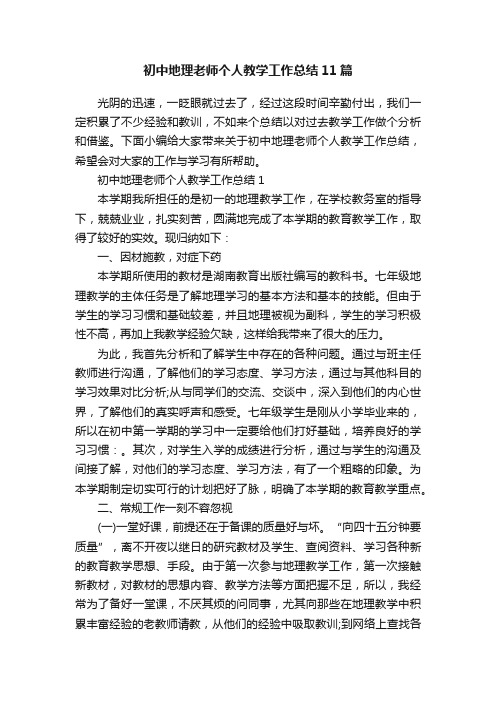 初中地理老师个人教学工作总结11篇

光阴的迅速，一眨眼就过去了，经过这段时间辛勤付出，我们一定积累了不少经验和教训，不如来个总结以对过去教学工作做个分析和借鉴。下面小编给大家带来关于初中地理老师个人教学工作总结，希望会对大家的工作与学习有所帮助。

初中地理老师个人教学工作总结1

本学期我所担任的是初一的地理教学工作，在学校教务室的指导下，兢兢业业，扎实刻苦，圆满地完成了本学期的教育教学工作，取得了较好的实效。现归纳如下：

一、因材施教，对症下药

本学期所使用的教材是湖南教育出版社编写的教科书。七年级地理教学的主体任务是了解地理学习的基本方法和基本的技能。但由于学生的学习习惯和基础较差，并且地理被视为副科，学生的学习积极性不高，再加上我教学经验欠缺，这样给我带来了很大的压力。

为此，我首先分析和了解学生中存在的各种问题。通过与班主任教师进行沟通，了解他们的学习态度、学习方法，通过与其他科目的学习效果对比分析;从与同学们的交流、交谈中，深入到他们的内心世界，了解他们的真实呼声和感受。七年级学生是刚从小学毕业来的，所以在初中第一学期的学习中一定要给他们打好基础，培养良好的学习习惯：。其次，对学生入学的成绩进行分析，通过与学生的沟通及间接了解，对他们的学习态度、学习方法，有了一个粗略的印象。为本学期制定切实可行的计划把好了脉，明确了本学期的教育教学重点。

二、常规工作一刻不容忽视

(一)一堂好课，前提还在于备课的质量好与坏。“向四十五分钟要质量”，离不开夜以继日的研究教材及学生、查阅资料、学习各种新的教育教学思想、手段。由于第一次参与地理教学工作，第一次接触新教材，对教材的思想内容、教学方法等方面把握不足，所以，我经常为了备好一堂课，不厌其烦的问同事，尤其向那些在地理教学中积累丰富经验的老教师请教，从他们的经验中吸取教训;到网络上查找各